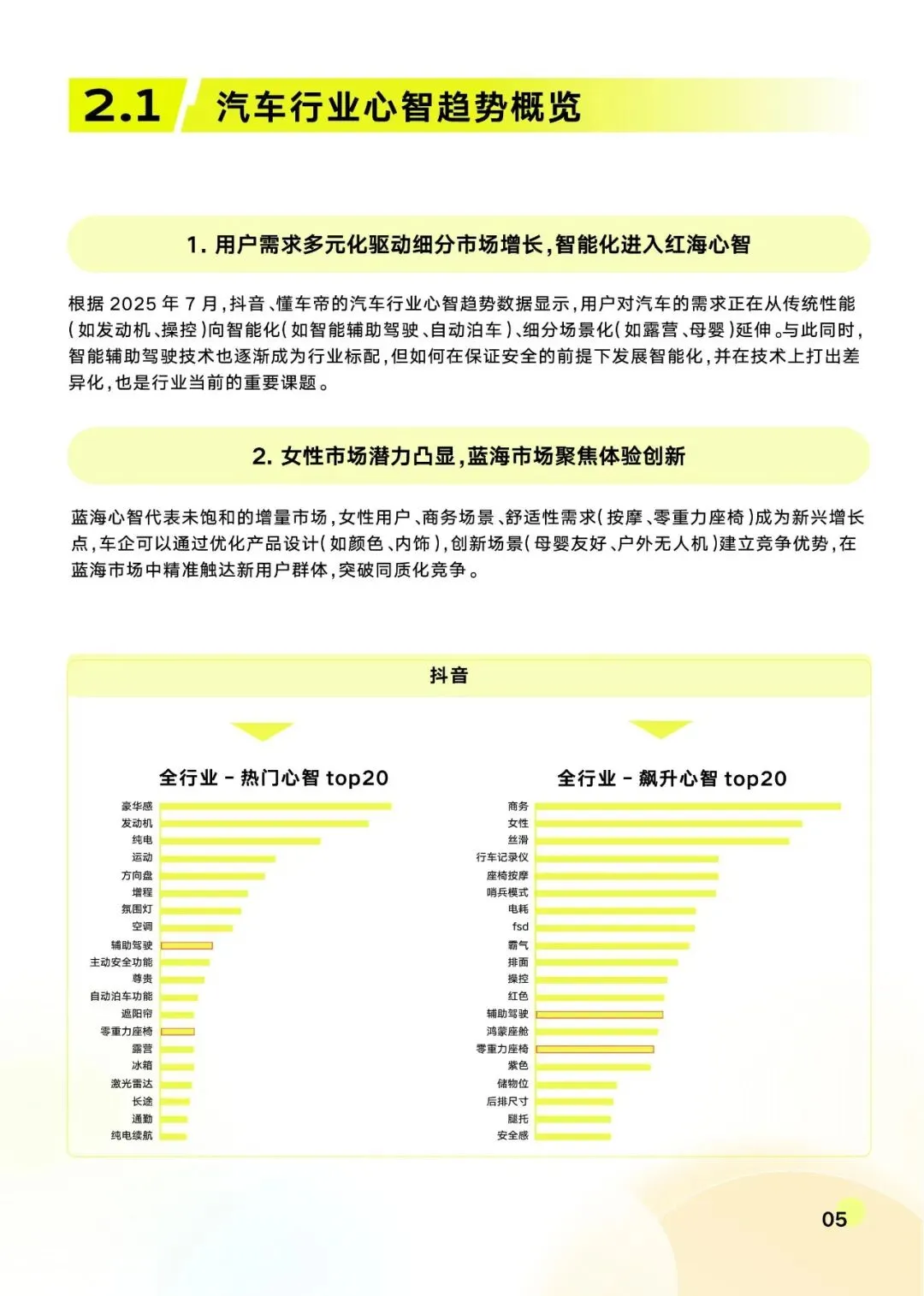 2.1 汽车行业心智趋势概览

1. 用户需求多元化驱动细分市场增长，智能化进入红海心智

根据 2025 年 7 月，抖音、懂车帝的汽车行业心智趋势数据显示，用户对汽车的需求正在从传统性能（如发动机、操控）向智能化（如智能辅助驾驶、自动泊车）、细分场景化（如露营、母婴）延伸。与此同时，智能辅助驾驶技术也逐渐成为行业标配，但如何在保证安全的前提下发展智能化，并在技术上打出差异化，也是行业当前的重要课题。

2. 女性市场潜力凸显，蓝海市场聚焦体验创新

蓝海心智代表未饱和的增量市场，女性用户、商务场景、舒适性需求（按摩、零重力座椅）成为新兴增长点，车企可以通过优化产品设计（如颜色、内饰），创新场景（母婴友好、户外无人机）建立竞争优势，在蓝海市场中精准触达新用户群体，突破同质化竞争。

抖音

全行业 - 热门心智 top20

豪华感
发动机
纯电
运动
方向盘
增程
氛围灯
空调
辅助驾驶
主动安全功能
尊贵
自动泊车功能
遮阳帘
零重力座椅
露营
冰箱
激光雷达
长途
通勤
纯电续航

全行业 - 飙升心智 top20

商务
女性
丝滑
行车记录仪
座椅按摩
哨兵模式
电耗
fsd
霸气
排面
操控
红色
辅助驾驶
鸿蒙座舱
零重力座椅
紫色
储物位
后排尺寸
腿托
安全感

05